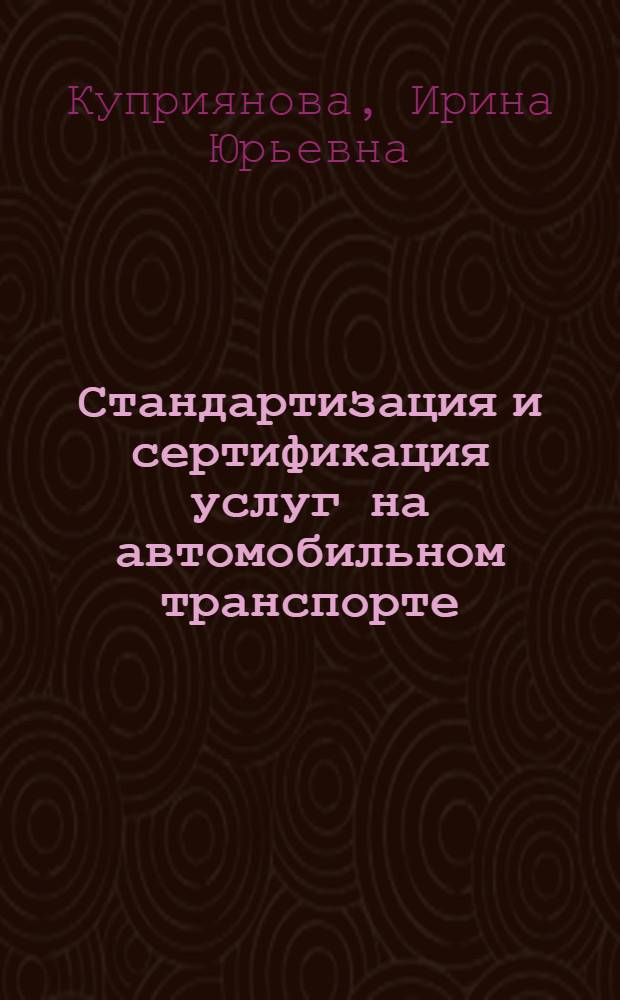 Куприянова, Ирина Юрьевна

Стандартизация и сертификация услуг на автомобильном транспорте